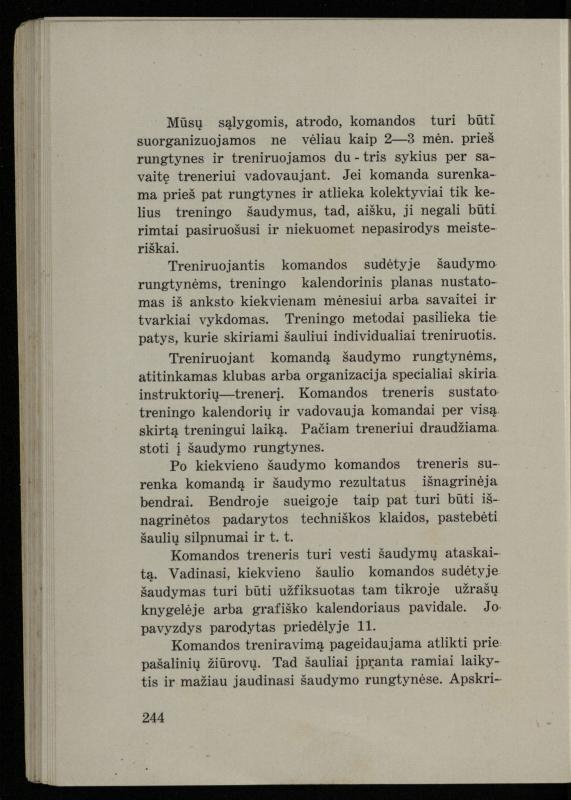 Mūsų sąlygomis, atrodo, komandos turi būti suorganizuojamos ne vėliau kaip 2—3 mėn. prieš rungtynes ir treniruojamos du - tris sykius per savaitę treneriui vadovaujant. Jei komanda surenkama prieš pat rungtynes ir atlieka kolektyviai tik kelius treningo šaudymus, tad, aišku, ji negali būti rimtai pasiruošusi ir niekuomet nepasirodys meisteriškai.

Treniruojantis komandos sudėtyje šaudymo rungtynėms, treningo kalendorinis planas nustatomas iš anksto kiekvienam mėnesiui arba savaitei ir tvarkiai vykdomas. Treningo metodai pasilieka tie patys, kurie skiriami šauliui individualiai treniruotis.

Treniruojant komandą šaudymo rungtynėms, atitinkamas klubas arba organizacija specialiai skiria instruktorių—trenerį. Komandos treneris sustato treningo kalendorių ir vadovauja komandai per visą skirtą treningui laiką. Pačiam treneriui draudžiama stoti į šaudymo rungtynes.

Po kiekvieno šaudymo komandos treneris surenka komandą ir šaudymo rezultatus išnagrinėja bendrai. Bendroje sueigoje taip pat turi būti išnagrinėtos padarytos techniškos klaidos, pastebėti šaulių silpnumai ir t. t.

Komandos treneris turi vesti šaudymų ataskaitą. Vadinasi, kiekvieno šaulio komandos sudėtyje šaudymas turi būti užfiksuotas tam tikroje užrašų knygelėje arba grafiško kalendoriaus pavidale. Jo pavyzdys parodytas priedėlyje 11.

Komandos treniravimą pageidaujama atlikti prie pašalinių žiūrovų. Tad šauliai įpranta ramiai laikytis ir mažiau jaudinasi šaudymo rungtynėse. Apskri-

244